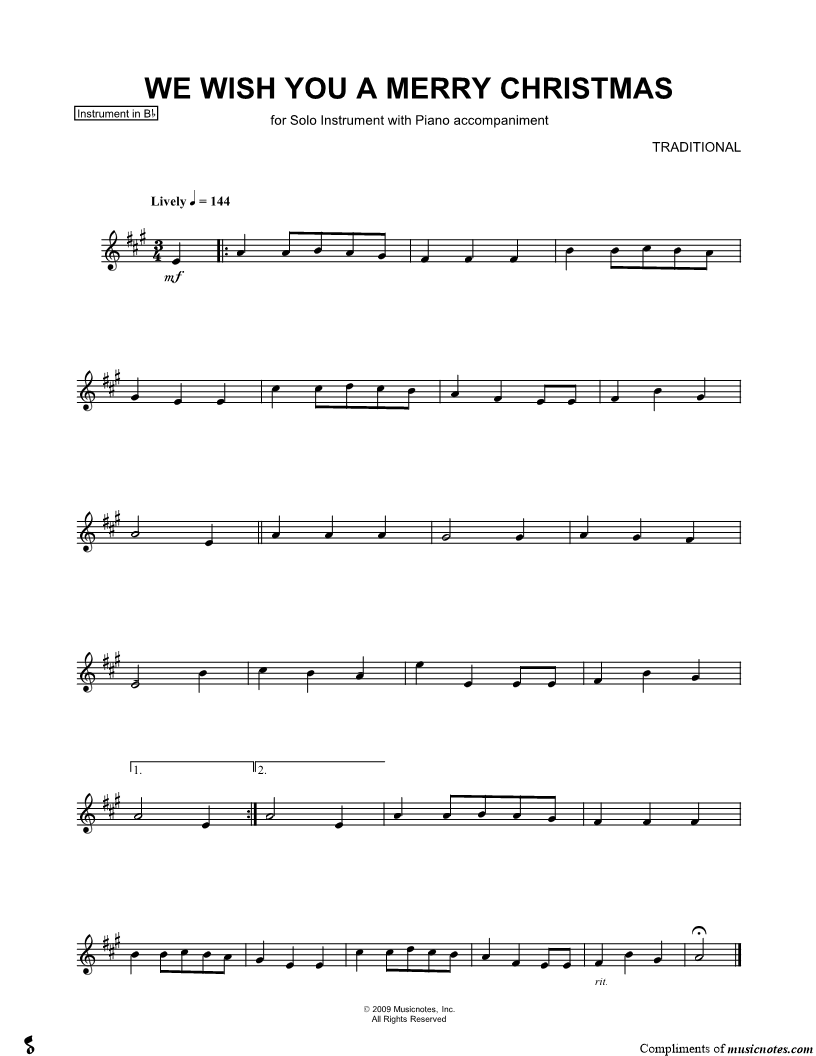 WE WISH YOU A MERRY CHRISTMAS

Instrument in B♭

for Solo Instrument with Piano accompaniment

TRADITIONAL

Lively ♩ = 144

mf

1.

2.

rit.

© 2009 Musicnotes, Inc.
All Rights Reserved

Compliments of musicnotes.com